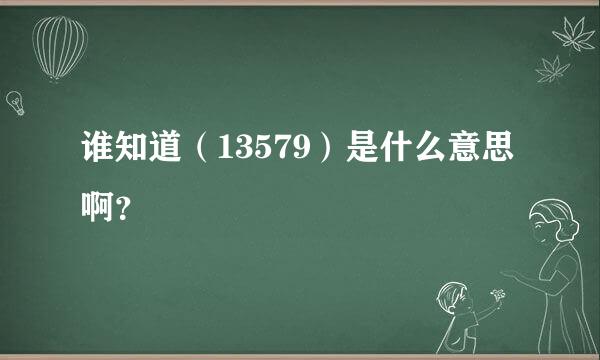 谁知道（13579）是什么意思啊?